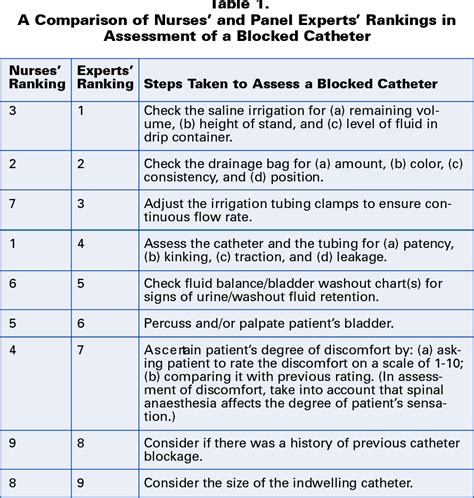 Table 1.
A Comparison of Nurses' and Panel Experts' Rankings in Assessment of a Blocked Catheter

| Nurses' Ranking | Experts' Ranking | Steps Taken to Assess a Blocked Catheter |
|---|---|---|
| 3 | 1 | Check the saline irrigation for (a) remaining volume, (b) height of stand, and (c) level of fluid in drip container. |
| 2 | 2 | Check the drainage bag for (a) amount, (b) color, (c) consistency, and (d) position. |
| 7 | 3 | Adjust the irrigation tubing clamps to ensure continuous flow rate. |
| 1 | 4 | Assess the catheter and the tubing for (a) patency, (b) kinking, (c) traction, and (d) leakage. |
| 6 | 5 | Check fluid balance/bladder washout chart(s) for signs of urine/washout fluid retention. |
| 5 | 6 | Percuss and/or palpate patient's bladder. |
| 4 | 7 | Ascertain patient's degree of discomfort by: (a) asking patient to rate the discomfort on a scale of 1-10; (b) comparing it with previous rating. (In assessment of discomfort, take into account that spinal anaesthesia affects the degree of patient's sensation.) |
| 9 | 8 | Consider if there was a history of previous catheter blockage. |
| 8 | 9 | Consider the size of the indwelling catheter. |